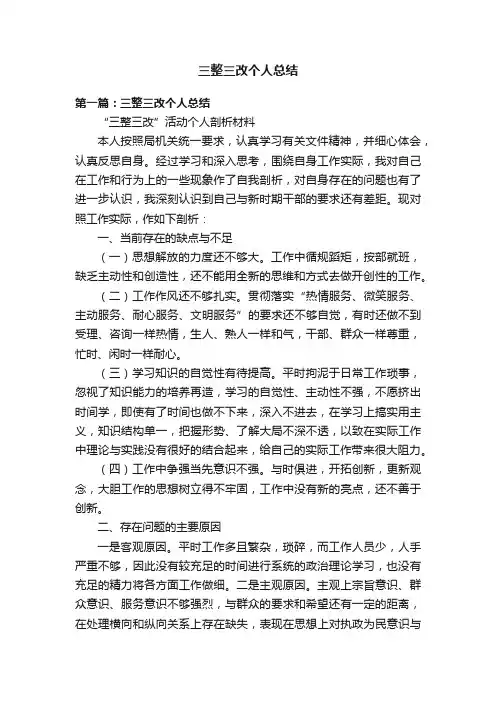 三整三改个人总结

第一篇：三整三改个人总结

“三整三改”活动个人剖析材料

本人按照局机关统一要求，认真学习有关文件精神，并细心体会，认真反思自身。经过学习和深入思考，围绕自身工作实际，我对自己在工作和行为上的一些现象作了自我剖析，对自身存在的问题也有了进一步认识，我深刻认识到自己与新时期干部的要求还有差距。现对照工作实际，作如下剖析：

一、当前存在的缺点与不足

（一）思想解放的力度还不够大。工作中循规蹈矩，按部就班，缺乏主动性和创造性，还不能用全新的思维和方式去做开创性的工作。

（二）工作作风还不够扎实。贯彻落实“热情服务、微笑服务、主动服务、耐心服务、文明服务”的要求还不够自觉，有时还做不到受理、咨询一样热情，生人、熟人一样和气，干部、群众一样尊重，忙时、闲时一样耐心。

（三）学习知识的自觉性有待提高。平时拘泥于日常工作琐事，忽视了知识能力的培养再造，学习的自觉性、主动性不强，不愿挤出时间学，即使有了时间也做不下来，深入不进去，在学习上搞实用主义，知识结构单一，把握形势、了解大局不深不透，以致在实际工作中理论与实践没有很好的结合起来，给自己的实际工作带来很大阻力。

（四）工作中争强当先意识不强。与时俱进，开拓创新，更新观念，大胆工作的思想树立得不牢固，工作中没有新的亮点，还不善于创新。

二、存在问题的主要原因

一是客观原因。平时工作多且繁杂，琐碎，而工作人员少，人手严重不够，因此没有较充足的时间进行系统的政治理论学习，也没有充足的精力将各方面工作做细。二是主观原因。主观上宗旨意识、群众意识、服务意识不够强烈，与群众的要求和希望还有一定的距离，在处理横向和纵向关系上存在缺失，表现在思想上对执政为民意识与